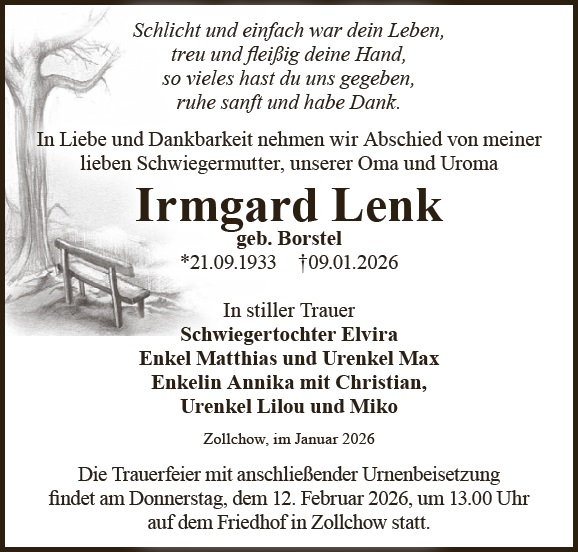 Schlicht und einfach war dein Leben,
treu und fleißig deine Hand,
so vieles hast du uns gegeben,
ruhe sanft und habe Dank.

In Liebe und Dankbarkeit nehmen wir Abschied von meiner lieben Schwiegermutter, unserer Oma und Uroma

Irmgard Lenk

geb. Borstel

*21.09.1933 †09.01.2026

In stiller Trauer
Schwiegertochter Elvira
Enkel Matthias und Urenkel Max
Enkelin Annika mit Christian,
Urenkel Lilou und Miko

Zollchow, im Januar 2026

Die Trauerfeier mit anschließender Urnenbeisetzung findet am Donnerstag, dem 12. Februar 2026, um 13.00 Uhr auf dem Friedhof in Zollchow statt.